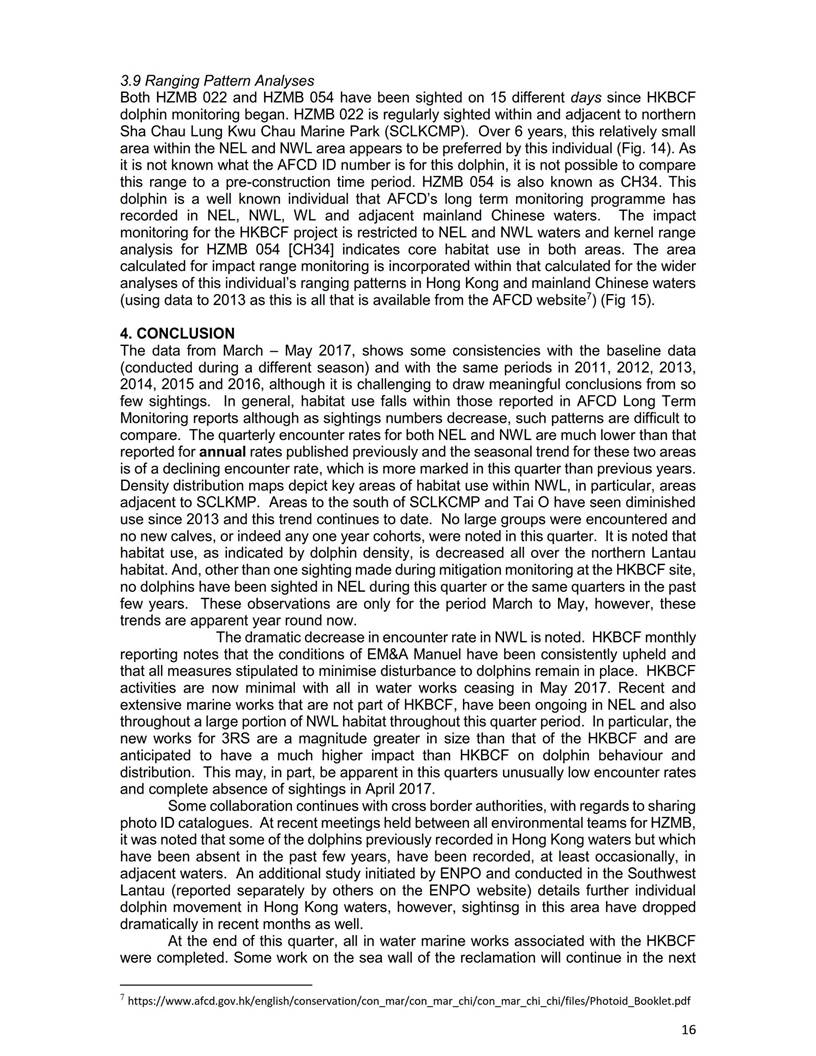 3.9 Ranging Pattern Analyses
Both HZMB 022 and HZMB 054 have been sighted on 15 different days since HKBCF dolphin monitoring began. HZMB 022 is regularly sighted within and adjacent to northern Sha Chau Lung Kwu Chau Marine Park (SCLKCMP). Over 6 years, this relatively small area within the NEL and NWL area appears to be preferred by this individual (Fig. 14). As it is not known what the AFCD ID number is for this dolphin, it is not possible to compare this range to a pre-construction time period. HZMB 054 is also known as CH34. This dolphin is a well known individual that AFCD's long term monitoring programme has recorded in NEL, NWL, WL and adjacent mainland Chinese waters. The impact monitoring for the HKBCF project is restricted to NEL and NWL waters and kernel range analysis for HZMB 054 [CH34] indicates core habitat use in both areas. The area calculated for impact range monitoring is incorporated within that calculated for the wider analyses of this individual's ranging patterns in Hong Kong and mainland Chinese waters (using data to 2013 as this is all that is available from the AFCD website$^7$) (Fig 15).

4. CONCLUSION
The data from March – May 2017, shows some consistencies with the baseline data (conducted during a different season) and with the same periods in 2011, 2012, 2013, 2014, 2015 and 2016, although it is challenging to draw meaningful conclusions from so few sightings. In general, habitat use falls within those reported in AFCD Long Term Monitoring reports although as sightings numbers decrease, such patterns are difficult to compare. The quarterly encounter rates for both NEL and NWL are much lower than that reported for annual rates published previously and the seasonal trend for these two areas is of a declining encounter rate, which is more marked in this quarter than previous years. Density distribution maps depict key areas of habitat use within NWL, in particular, areas adjacent to SCLKMP. Areas to the south of SCLKCMP and Tai O have seen diminished use since 2013 and this trend continues to date. No large groups were encountered and no new calves, or indeed any one year cohorts, were noted in this quarter. It is noted that habitat use, as indicated by dolphin density, is decreased all over the northern Lantau habitat. And, other than one sighting made during mitigation monitoring at the HKBCF site, no dolphins have been sighted in NEL during this quarter or the same quarters in the past few years. These observations are only for the period March to May, however, these trends are apparent year round now.

The dramatic decrease in encounter rate in NWL is noted. HKBCF monthly reporting notes that the conditions of EM&A Manuel have been consistently upheld and that all measures stipulated to minimise disturbance to dolphins remain in place. HKBCF activities are now minimal with all in water works ceasing in May 2017. Recent and extensive marine works that are not part of HKBCF, have been ongoing in NEL and also throughout a large portion of NWL habitat throughout this quarter period. In particular, the new works for 3RS are a magnitude greater in size than that of the HKBCF and are anticipated to have a much higher impact than HKBCF on dolphin behaviour and distribution. This may, in part, be apparent in this quarters unusually low encounter rates and complete absence of sightings in April 2017.

Some collaboration continues with cross border authorities, with regards to sharing photo ID catalogues. At recent meetings held between all environmental teams for HZMB, it was noted that some of the dolphins previously recorded in Hong Kong waters but which have been absent in the past few years, have been recorded, at least occasionally, in adjacent waters. An additional study initiated by ENPO and conducted in the Southwest Lantau (reported separately by others on the ENPO website) details further individual dolphin movement in Hong Kong waters, however, sightinsg in this area have dropped dramatically in recent months as well.

At the end of this quarter, all in water marine works associated with the HKBCF were completed. Some work on the sea wall of the reclamation will continue in the next

$^7$ https://www.afcd.gov.hk/english/conservation/con_mar/con_mar_chi/con_mar_chi_chi/files/Photoid_Booklet.pdf

16